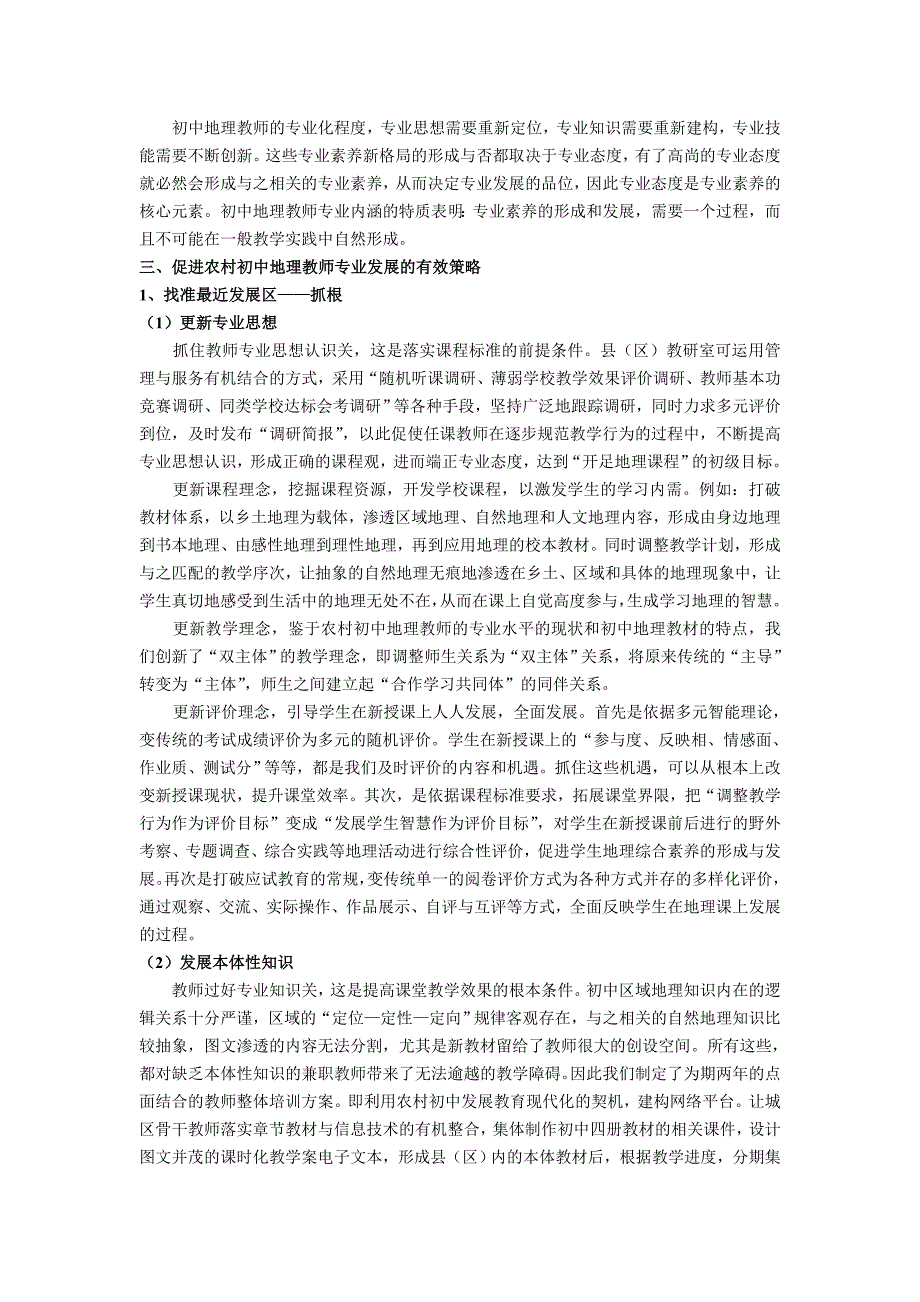 初中地理教师的专业化程度，专业思想需要重新定位，专业知识需要重新建构，专业技能需要不断创新。这些专业素养新格局的形成与否都取决于专业态度，有了高尚的专业态度就必然会形成与之相关的专业素养，从而决定专业发展的品位，因此专业态度是专业素养的核心元素。初中地理教师专业内涵的特质表明：专业素养的形成和发展，需要一个过程，而且不可能在一般教学实践中自然形成。

三、促进农村初中地理教师专业发展的有效策略

1、找准最近发展区——抓根

（1）更新专业思想

抓住教师专业思想认识关，这是落实课程标准的前提条件。县（区）教研室可运用管理与服务有机结合的方式，采用“随机听课调研、薄弱学校教学效果评价调研、教师基本功竞赛调研、同类学校达标会考调研”等各种手段，坚持广泛地跟踪调研，同时力求多元评价到位，及时发布“调研简报”，以此促使任课教师在逐步规范教学行为的过程中，不断提高专业思想认识，形成正确的课程观，进而端正专业态度，达到“开足地理课程”的初级目标。

更新课程理念，挖掘课程资源，开发学校课程，以激发学生的学习内需。例如：打破教材体系，以乡土地理为载体，渗透区域地理、自然地理和人文地理内容，形成由身边地理到书本地理、由感性地理到理性地理，再到应用地理的校本教材。同时调整教学计划，形成与之匹配的教学序次，让抽象的自然地理无痕地渗透在乡土、区域和具体的地理现象中，让学生真切地感受到生活中的地理无处不在，从而在课上自觉高度参与，生成学习地理的智慧。

更新教学理念，鉴于农村初中地理教师的专业水平的现状和初中地理教材的特点，我们创新了“双主体”的教学理念，即调整师生关系为“双主体”关系，将原来传统的“主导”转变为“主体”，师生之间建立起“合作学习共同体”的同伴关系。

更新评价理念，引导学生在新授课上人人发展，全面发展。首先是依据多元智能理论，变传统的考试成绩评价为多元的随机评价。学生在新授课上的“参与度、反映相、情感面、作业质、测试分”等等，都是我们及时评价的内容和机遇。抓住这些机遇，可以从根本上改变新授课现状，提升课堂效率。其次，是依据课程标准要求，拓展课堂界限，把“调整教学行为作为评价目标”变成“发展学生智慧作为评价目标”，对学生在新授课前后进行的野外考察、专题调查、综合实践等地理活动进行综合性评价，促进学生地理综合素养的形成与发展。再次是打破应试教育的常规，变传统单一的阅卷评价方式为各种方式并存的多样化评价，通过观察、交流、实际操作、作品展示、自评与互评等方式，全面反映学生在地理课上发展的过程。

（2）发展本体性知识

教师过好专业知识关，这是提高课堂教学效果的根本条件。初中区域地理知识内在的逻辑关系十分严谨，区域的“定位—定性—定向”规律客观存在，与之相关的自然地理知识比较抽象，图文渗透的内容无法分割，尤其是新教材留给了教师很大的创设空间。所有这些，都对缺乏本体性知识的兼职教师带来了无法逾越的教学障碍。因此我们制定了为期两年的点面结合的教师整体培训方案。即利用农村初中发展教育现代化的契机，建构网络平台。让城区骨干教师落实章节教材与信息技术的有机整合，集体制作初中四册教材的相关课件，设计图文并茂的课时化教学案电子文本，形成县（区）内的本体教材后，根据教学进度，分期集